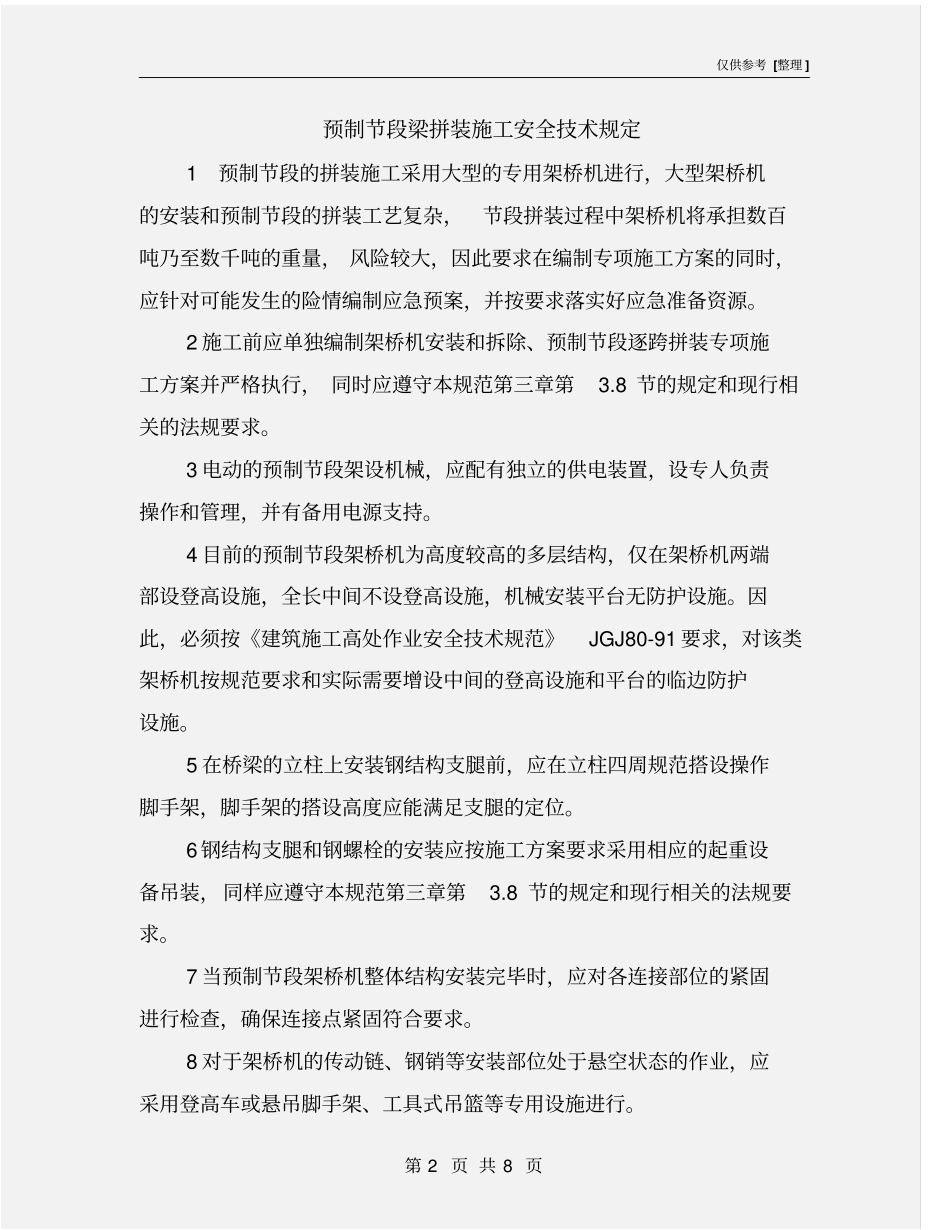 仅供参考 [整理]

预制节段梁拼装施工安全技术规定

1 预制节段的拼装施工采用大型的专用架桥机进行，大型架桥机的安装和预制节段的拼装工艺复杂， 节段拼装过程中架桥机将承担数百吨乃至数千吨的重量， 风险较大，因此要求在编制专项施工方案的同时，应针对可能发生的险情编制应急预案，并按要求落实好应急准备资源。

2 施工前应单独编制架桥机安装和拆除、预制节段逐跨拼装专项施工方案并严格执行， 同时应遵守本规范第三章第 3.8 节的规定和现行相关的法规要求。

3 电动的预制节段架设机械，应配有独立的供电装置，设专人负责操作和管理，并有备用电源支持。

4 目前的预制节段架桥机为高度较高的多层结构，仅在架桥机两端部设登高设施，全长中间不设登高设施，机械安装平台无防护设施。因此，必须按《建筑施工高处作业安全技术规范》 JGJ80-91 要求，对该类架桥机按规范要求和实际需要增设中间的登高设施和平台的临边防护设施。

5 在桥梁的立柱上安装钢结构支腿前，应在立柱四周规范搭设操作脚手架，脚手架的搭设高度应能满足支腿的定位。

6 钢结构支腿和钢螺栓的安装应按施工方案要求采用相应的起重设备吊装， 同样应遵守本规范第三章第 3.8 节的规定和现行相关的法规要求。

7 当预制节段架桥机整体结构安装完毕时，应对各连接部位的紧固进行检查，确保连接点紧固符合要求。

8 对于架桥机的传动链、钢销等安装部位处于悬空状态的作业，应采用登高车或悬吊脚手架、工具式吊篮等专用设施进行。

第 2 页 共 8 页